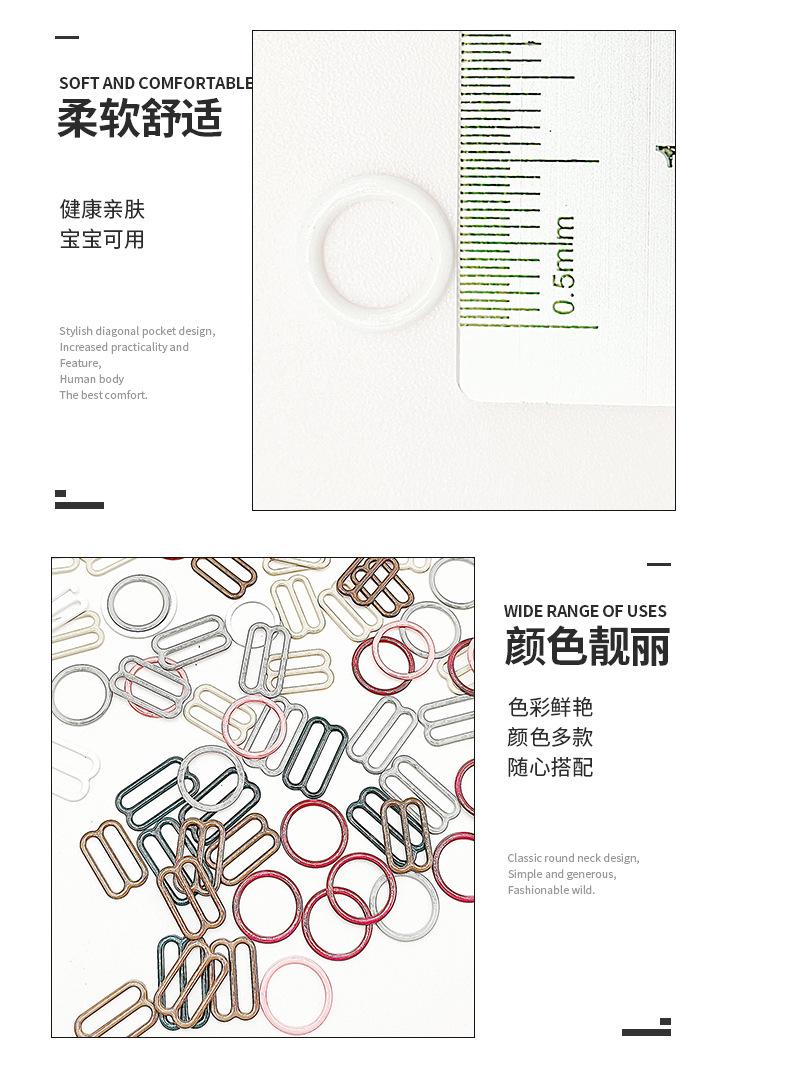 SOFT AND COMFORTABLE
柔软舒适

健康亲肤
宝宝可用

Stylish diagonal pocket design, Increased practicality and Feature, Human body The best comfort.

0.5mm

WIDE RANGE OF USES
颜色靓丽

色彩鲜艳
颜色多款
随心搭配

Classic round neck design, Simple and generous, Fashionable wild.